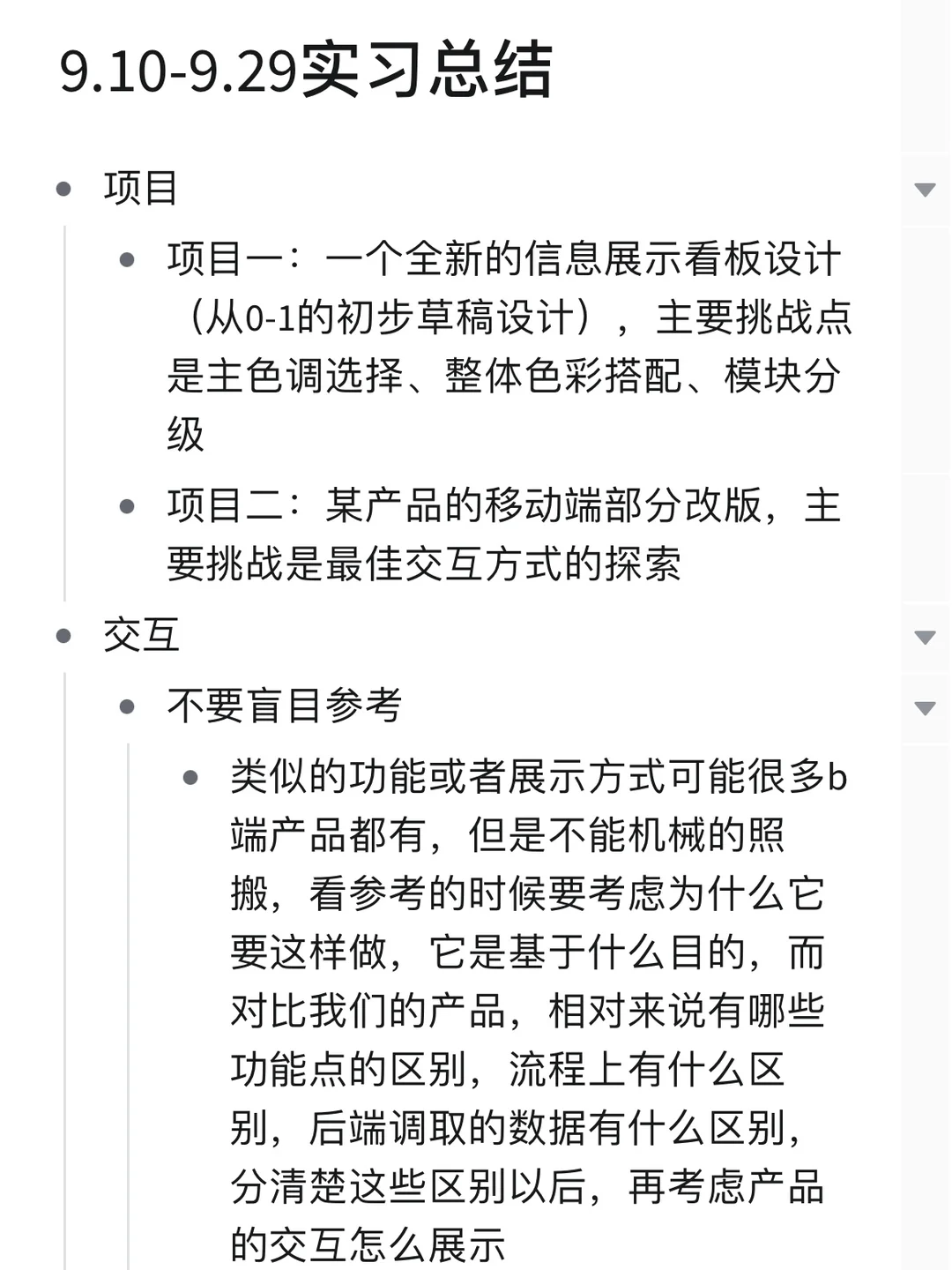 9.10-9.29实习总结

- 项目
  - 项目一：一个全新的信息展示看板设计（从0-1的初步草稿设计），主要挑战点是主色调选择、整体色彩搭配、模块分级
  - 项目二：某产品的移动端部分改版，主要挑战是最佳交互方式的探索
- 交互
  - 不要盲目参考
    - 类似的功能或者展示方式可能很多b端产品都有，但是不能机械的照搬，看参考的时候要考虑为什么它要这样做，它是基于什么目的，而对比我们的产品，相对来说有哪些功能点的区别，流程上有什么区别，后端调取的数据有什么区别，分清楚这些区别以后，再考虑产品的交互怎么展示